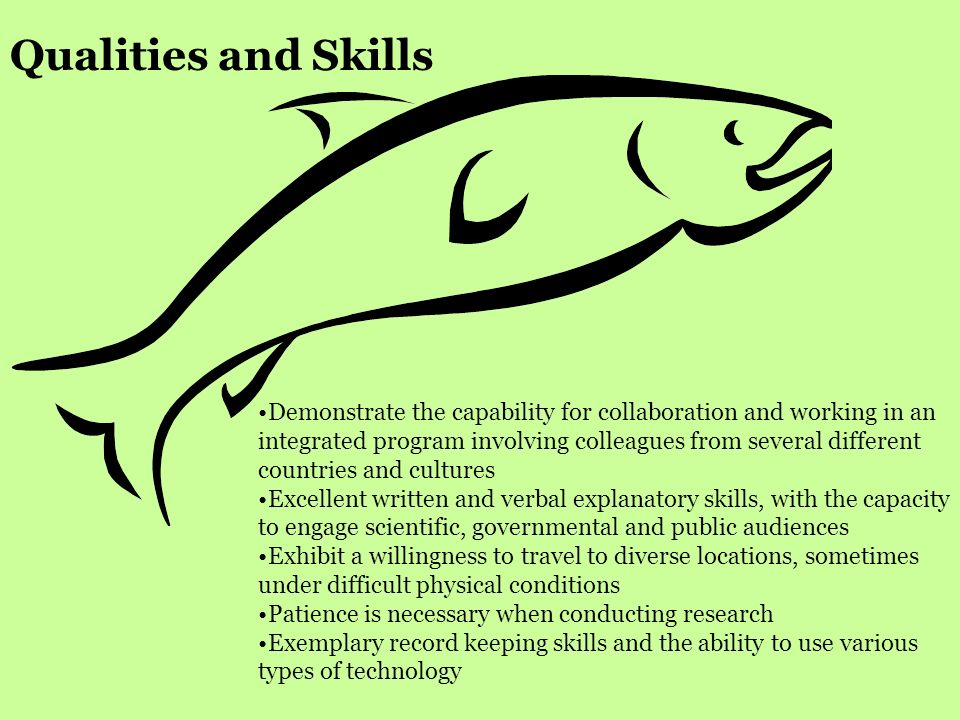 Qualities and Skills

•Demonstrate the capability for collaboration and working in an integrated program involving colleagues from several different countries and cultures
•Excellent written and verbal explanatory skills, with the capacity to engage scientific, governmental and public audiences
•Exhibit a willingness to travel to diverse locations, sometimes under difficult physical conditions
•Patience is necessary when conducting research
•Exemplary record keeping skills and the ability to use various types of technology